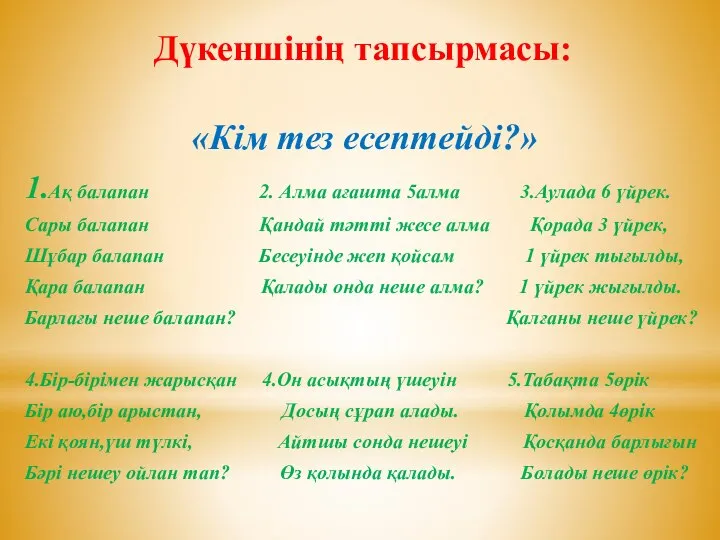 Дүкеншінің тапсырмасы:

«Кім тез есептейді?»

1.Ақ балапан
Сары балапан
Шұбар балапан
Қара балапан
Барлағы неше балапан?

2. Алма ағашта 5алма
Қандай тәтті жесе алма
Бесеуінде жеп қойсам
Қалады онда неше алма?

3.Аулада 6 үйрек.
Қорада 3 үйрек,
1 үйрек тығылды,
1 үйрек жығылды.
Қалғаны неше үйрек?

4.Бір-бірімен жарысқан
Бір аю,бір арыстан,
Екі қоян,үш түлкі,
Бәрі нешеу ойлан тап?

4.Он асықтың үшеуін
Досың сұрап алады.
Айтшы сонда нешеуі
Өз қолында қалады.

5.Табақта 5өрік
Қолымда 4өрік
Қосқанда барлығын
Болады неше өрік?